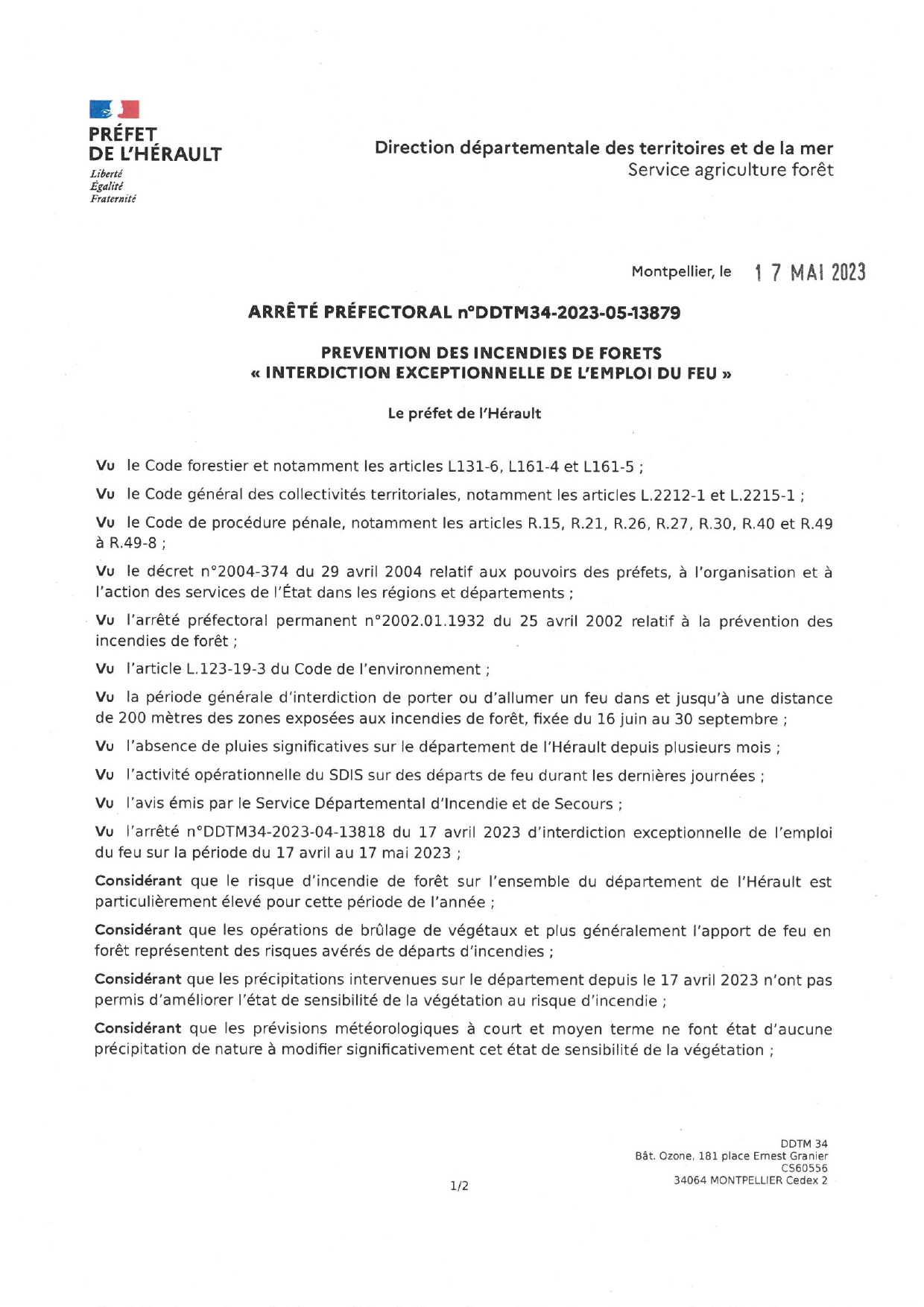 PRÉFET
DE L'HÉRAULT
Liberté
Égalité
Fraternité

Direction départementale des territoires et de la mer
Service agriculture forêt

Montpellier, le 17 MAI 2023

ARRÊTÉ PRÉFECTORAL n°DDTM34-2023-05-13879

PREVENTION DES INCENDIES DE FORETS
« INTERDICTION EXCEPTIONNELLE DE L'EMPLOI DU FEU »

Le préfet de l'Hérault

Vu le Code forestier et notamment les articles L131-6, L161-4 et L161-5 ;

Vu le Code général des collectivités territoriales, notamment les articles L.2212-1 et L.2215-1 ;

Vu le Code de procédure pénale, notamment les articles R.15, R.21, R.26, R.27, R.30, R.40 et R.49 à R.49-8 ;

Vu le décret n°2004-374 du 29 avril 2004 relatif aux pouvoirs des préfets, à l'organisation et à l'action des services de l'État dans les régions et départements ;

Vu l'arrêté préfectoral permanent n°2002.01.1932 du 25 avril 2002 relatif à la prévention des incendies de forêt ;

Vu l'article L.123-19-3 du Code de l'environnement ;

Vu la période générale d'interdiction de porter ou d'allumer un feu dans et jusqu'à une distance de 200 mètres des zones exposées aux incendies de forêt, fixée du 16 juin au 30 septembre ;

Vu l'absence de pluies significatives sur le département de l'Hérault depuis plusieurs mois ;

Vu l'activité opérationnelle du SDIS sur des départs de feu durant les dernières journées ;

Vu l'avis émis par le Service Départemental d'Incendie et de Secours ;

Vu l'arrêté n°DDTM34-2023-04-13818 du 17 avril 2023 d'interdiction exceptionnelle de l'emploi du feu sur la période du 17 avril au 17 mai 2023 ;

Considérant que le risque d'incendie de forêt sur l'ensemble du département de l'Hérault est particulièrement élevé pour cette période de l'année ;

Considérant que les opérations de brûlage de végétaux et plus généralement l'apport de feu en forêt représentent des risques avérés de départs d'incendies ;

Considérant que les précipitations intervenues sur le département depuis le 17 avril 2023 n'ont pas permis d'améliorer l'état de sensibilité de la végétation au risque d'incendie ;

Considérant que les prévisions météorologiques à court et moyen terme ne font état d'aucune précipitation de nature à modifier significativement cet état de sensibilité de la végétation ;

1/2

DDTM 34
Bât. Ozone, 181 place Ernest Granier
CS60556
34064 MONTPELLIER Cedex 2